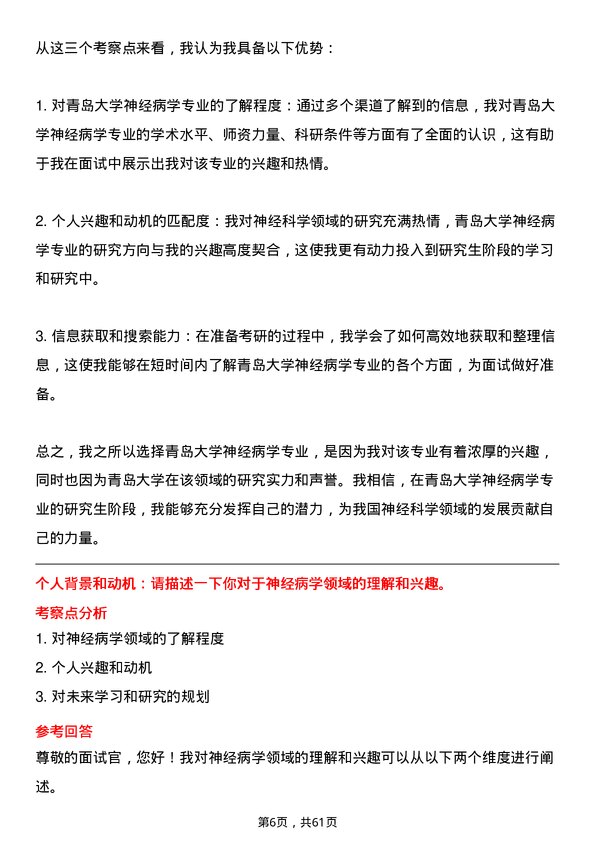 从这三个考察点来看，我认为我具备以下优势：

1. 对青岛大学神经病学专业的了解程度：通过多个渠道了解到的信息，我对青岛大学神经病学专业的学术水平、师资力量、科研条件等方面有了全面的认识，这有助于我在面试中展示出我对该专业的兴趣和热情。

2. 个人兴趣和动机的匹配度：我对神经科学领域的研究充满热情，青岛大学神经病学专业的研究方向与我的兴趣高度契合，这使我更有动力投入到研究生阶段的学习和研究中。

3. 信息获取和搜索能力：在准备考研的过程中，我学会了如何高效地获取和整理信息，这使我能够在短时间内了解青岛大学神经病学专业的各个方面，为面试做好准备。

总之，我之所以选择青岛大学神经病学专业，是因为我对该专业有着浓厚的兴趣，同时也因为青岛大学在该领域的研究实力和声誉。我相信，在青岛大学神经病学专业的研究生阶段，我能够充分发挥自己的潜力，为我国神经科学领域的发展贡献自己的力量。

个人背景和动机：请描述一下你对于神经病学领域的理解和兴趣。

考察点分析

1. 对神经病学领域的了解程度

2. 个人兴趣和动机

3. 对未来学习和研究的规划

参考回答

尊敬的面试官，您好！我对神经病学领域的理解和兴趣可以从以下两个维度进行阐述。

第6页，共61页